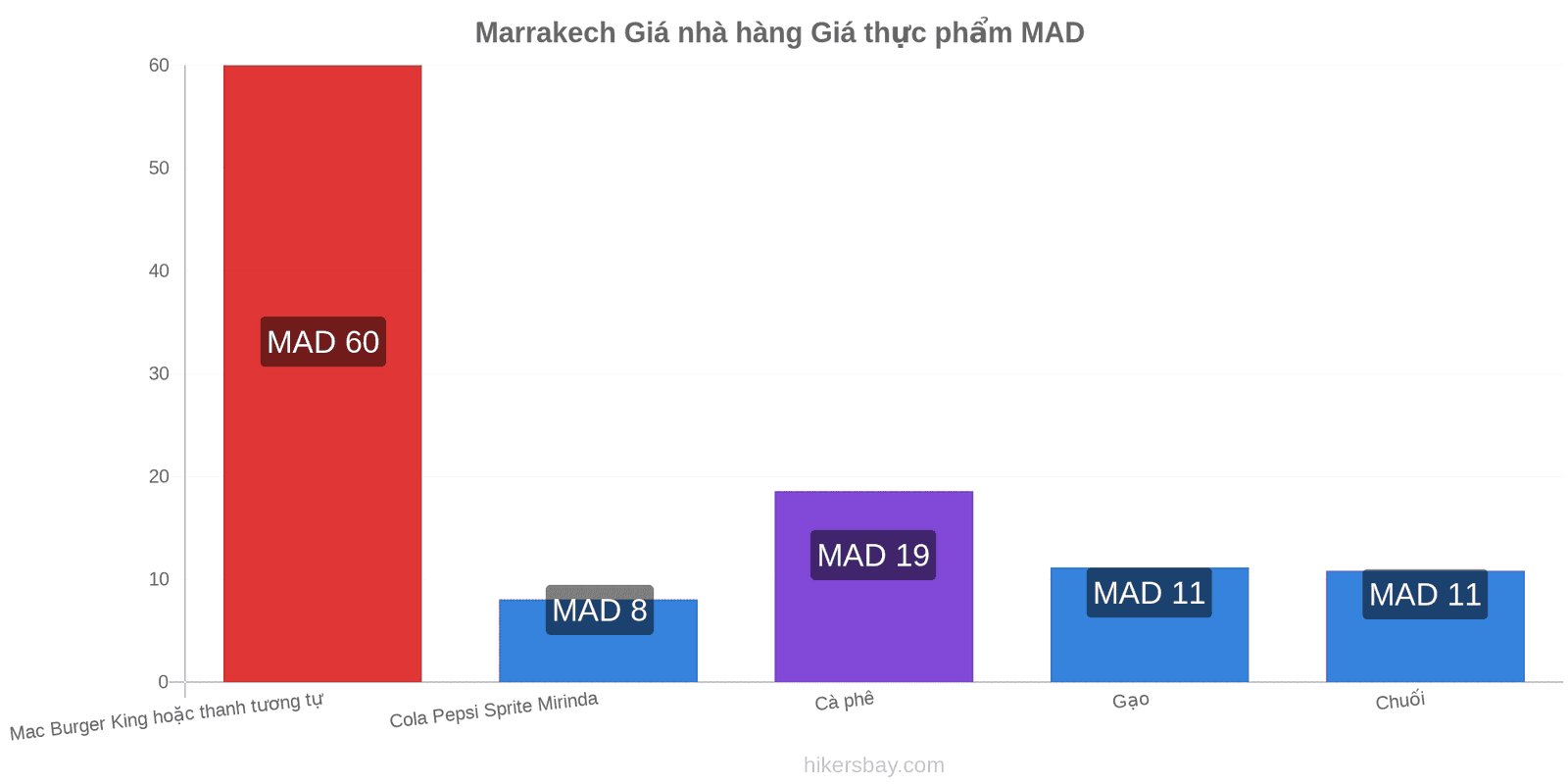 Marrakech Giá nhà hàng Giá thực phẩm MAD

60
50
40
30
20
10
0

MAD 60
MAD 8
MAD 19
MAD 11
MAD 11

Mac Burger King hoặc thanh tương tự
Cola Pepsi Sprite Mirinda
Cà phê
Gạo
Chuối

hikersbay.com